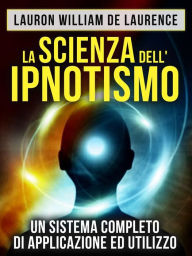 LAURON WILLIAM DE LAURENCE

LA SCIENZA DELL' IPNOTISMO

UN SISTEMA COMPLETO DI APPLICAZIONE ED UTILIZZO